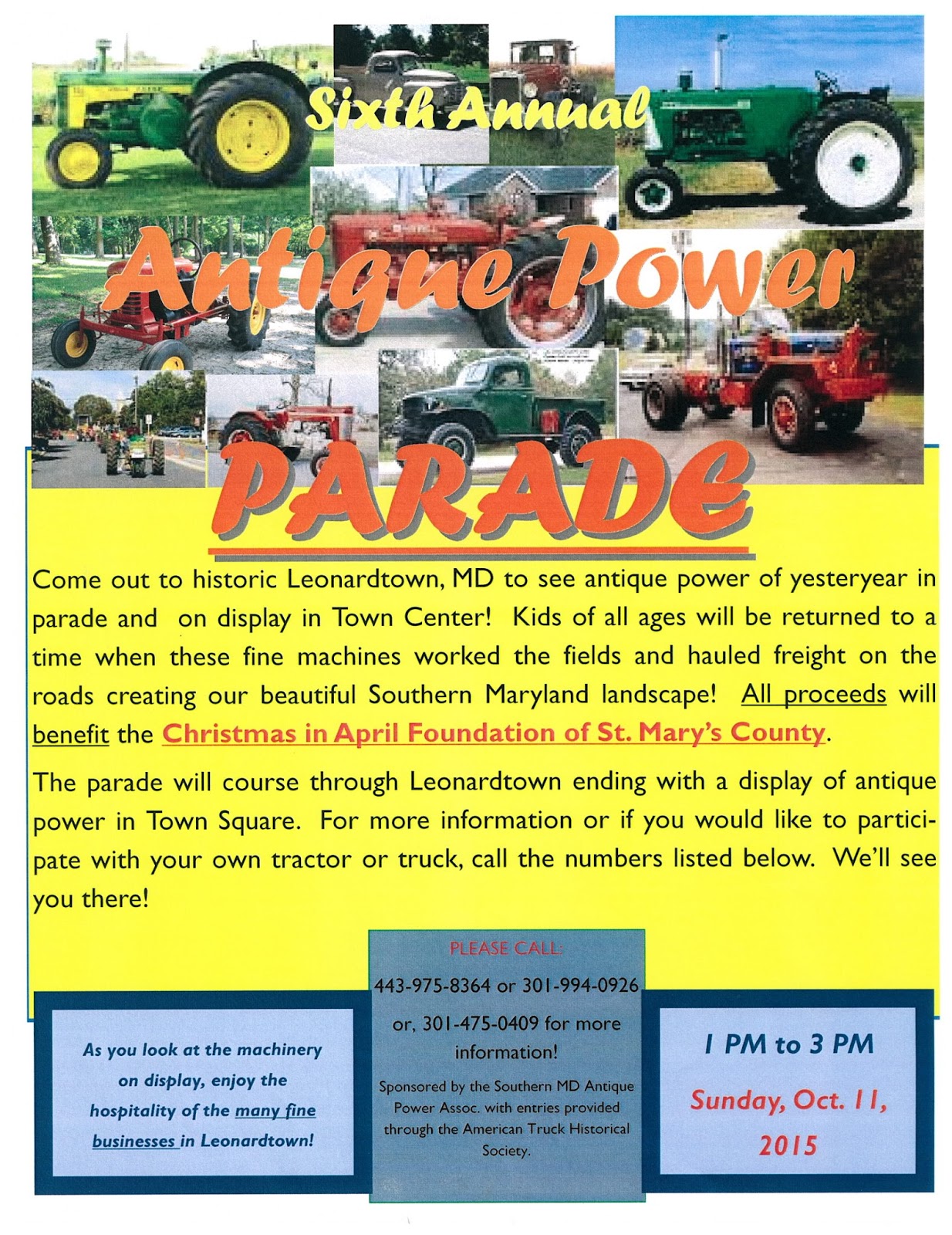 Sixth Annual

Antique Power

PARADE

Come out to historic Leonardtown, MD to see antique power of yesteryear in parade and on display in Town Center! Kids of all ages will be returned to a time when these fine machines worked the fields and hauled freight on the roads creating our beautiful Southern Maryland landscape! All proceeds will benefit the Christmas in April Foundation of St. Mary's County.

The parade will course through Leonardtown ending with a display of antique power in Town Square. For more information or if you would like to participate with your own tractor or truck, call the numbers listed below. We'll see you there!

As you look at the machinery on display, enjoy the hospitality of the many fine businesses in Leonardtown!

PLEASE CALL:

443-975-8364 or 301-994-0926

or, 301-475-0409 for more information!

Sponsored by the Southern MD Antique Power Assoc. with entries provided through the American Truck Historical Society.

1 PM to 3 PM

Sunday, Oct. 11, 2015